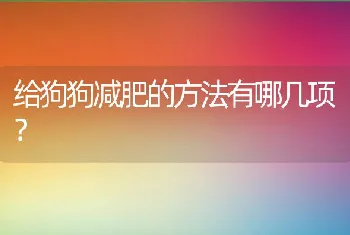 给狗狗减肥的方法有哪几项？